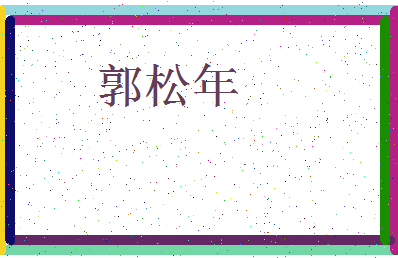 郭松年